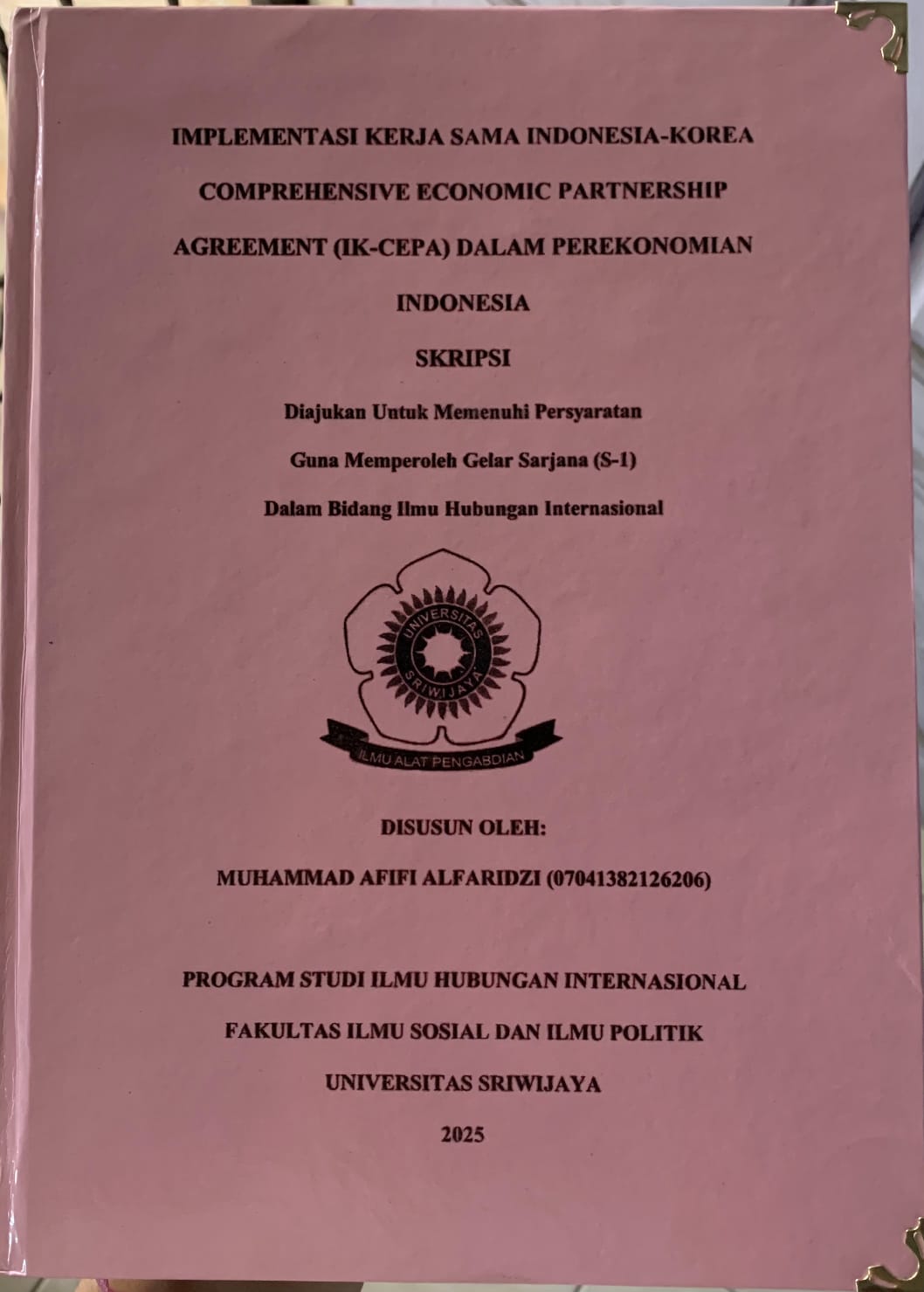 IMPLEMENTASI KERJA SAMA INDONESIA-KOREA COMPREHENSIVE ECONOMIC PARTNERSHIP AGREEMENT (IK-CEPA) DALAM PEREKONOMIAN INDONESIA

SKRIPSI

Diajukan Untuk Memenuhi Persyaratan

Guna Memperoleh Gelar Sarjana (S-1)

Dalam Bidang Ilmu Hubungan Internasional

UNIVERSITAS SRIWIJAYA

ILMU ALAT PENGABDIAN

DISUSUN OLEH:

MUHAMMAD AFIFI ALFARIDZI (07041382126206)

PROGRAM STUDI ILMU HUBUNGAN INTERNASIONAL

FAKULTAS ILMU SOSIAL DAN ILMU POLITIK

UNIVERSITAS SRIWIJAYA

2025